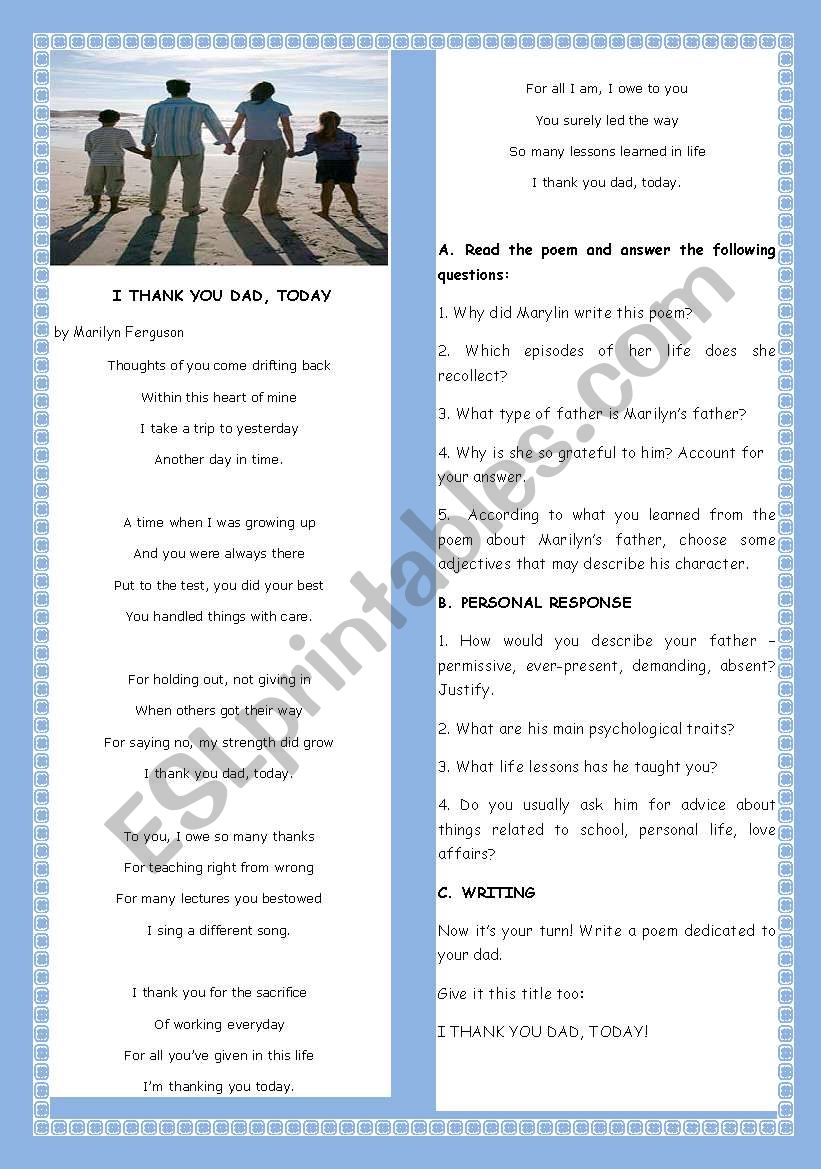 I THANK YOU DAD, TODAY

by Marilyn Ferguson

Thoughts of you come drifting back
Within this heart of mine
I take a trip to yesterday
Another day in time.

A time when I was growing up
And you were always there
Put to the test, you did your best
You handled things with care.

For holding out, not giving in
When others got their way
For saying no, my strength did grow
I thank you dad, today.

To you, I owe so many thanks
For teaching right from wrong
For many lectures you bestowed
I sing a different song.

I thank you for the sacrifice
Of working everyday
For all you've given in this life
I'm thanking you today.

For all I am, I owe to you
You surely led the way
So many lessons learned in life
I thank you dad, today.

A. Read the poem and answer the following questions:

1. Why did Marylin write this poem?

2. Which episodes of her life does she recollect?

3. What type of father is Marilyn's father?

4. Why is she so grateful to him? Account for your answer.

5. According to what you learned from the poem about Marilyn's father, choose some adjectives that may describe his character.

B. PERSONAL RESPONSE

1. How would you describe your father – permissive, ever-present, demanding, absent? Justify.

2. What are his main psychological traits?

3. What life lessons has he taught you?

4. Do you usually ask him for advice about things related to school, personal life, love affairs?

C. WRITING

Now it's your turn! Write a poem dedicated to your dad.

Give it this title too:

I THANK YOU DAD, TODAY!

ESLprintables.com